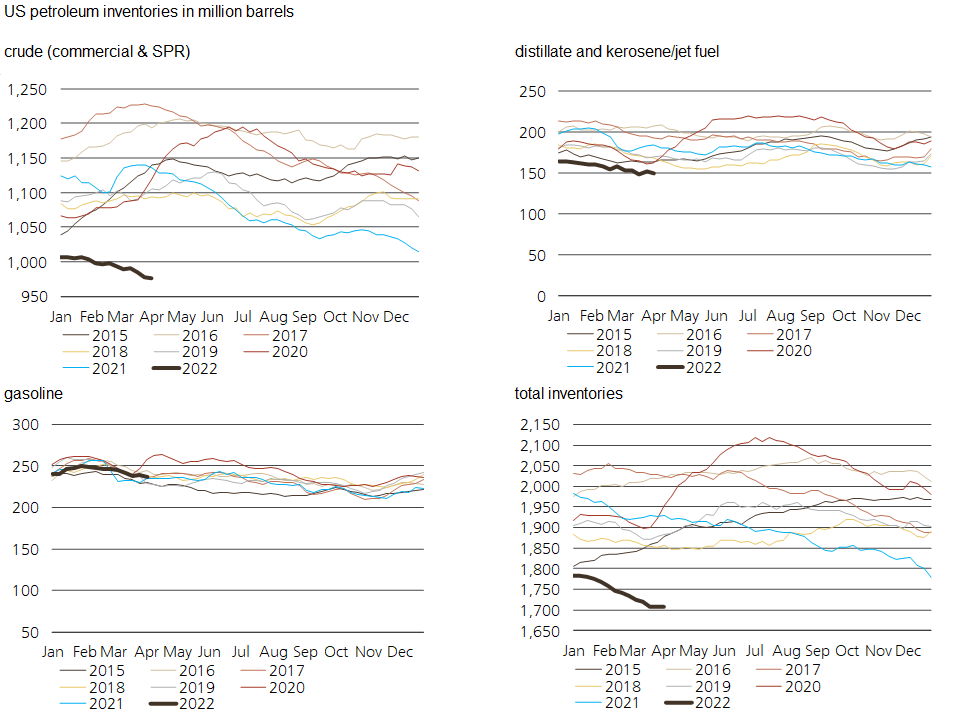 US petroleum inventories in million barrels

crude (commercial & SPR)

1,250
1,200
1,150
1,100
1,050
1,000
950

Jan Feb Mar Apr May Jun Jul Aug Sep Oct Nov Dec

2015 2016 2017
2018 2019 2020
2021 2022

distillate and kerosene/jet fuel

250
200
150
100
50
0

Jan Feb Mar Apr May Jun Jul Aug Sep Oct Nov Dec

2015 2016 2017
2018 2019 2020
2021 2022

gasoline

300
250
200
150
100
50

Jan Feb Mar Apr May Jun Jul Aug Sep Oct Nov Dec

2015 2016 2017
2018 2019 2020
2021 2022

total inventories

2,150
2,100
2,050
2,000
1,950
1,900
1,850
1,800
1,750
1,700
1,650

Jan Feb Mar Apr May Jun Jul Aug Sep Oct Nov Dec

2015 2016 2017
2018 2019 2020
2021 2022